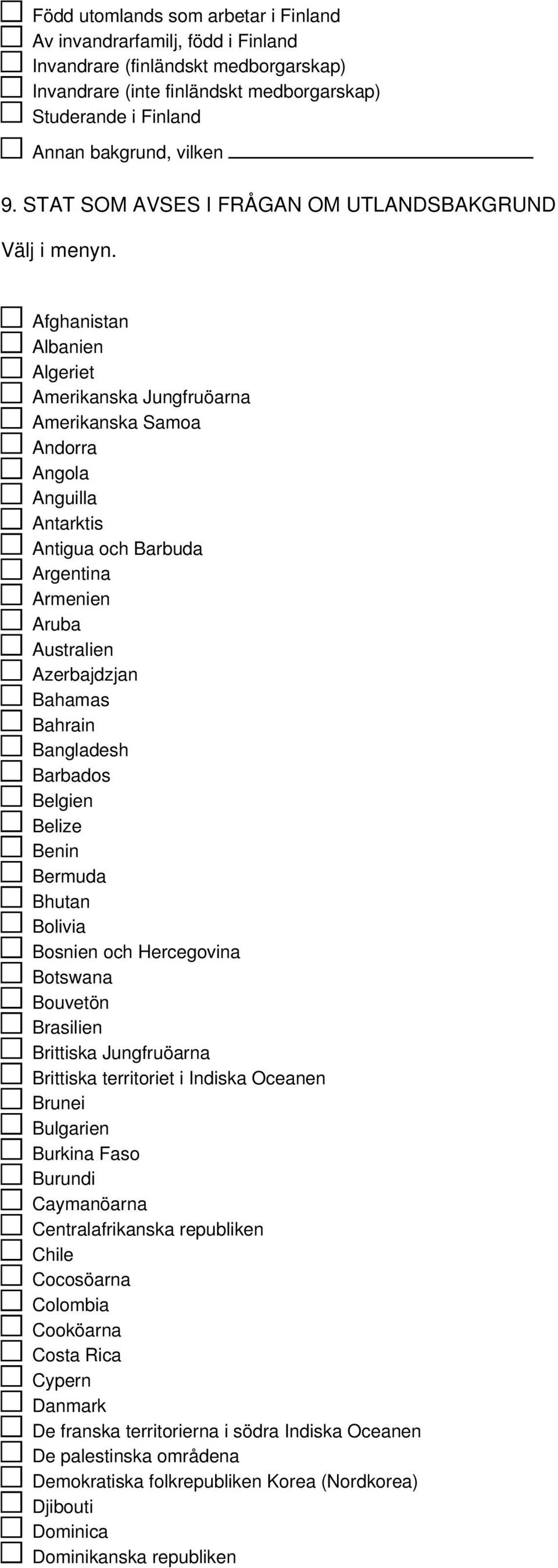 Född utomlands som arbetar i Finland
Av invandrarfamilj, född i Finland
Invandrare (finländskt medborgarskap)
Invandrare (inte finländskt medborgarskap)
Studerande i Finland
Annan bakgrund, vilken

9. STAT SOM AVSES I FRÅGAN OM UTLANDSBAKGRUND

Välj i menyn.

Afghanistan
Albanien
Algeriet
Amerikanska Jungfruöarna
Amerikanska Samoa
Andorra
Angola
Anguilla
Antarktis
Antigua och Barbuda
Argentina
Armenien
Aruba
Australien
Azerbajdzjan
Bahamas
Bahrain
Bangladesh
Barbados
Belgien
Belize
Benin
Bermuda
Bhutan
Bolivia
Bosnien och Hercegovina
Botswana
Bouvetön
Brasilien
Brittiska Jungfruöarna
Brittiska territoriet i Indiska Oceanen
Brunei
Bulgarien
Burkina Faso
Burundi
Caymanöarna
Centralafrikanska republiken
Chile
Cocosöarna
Colombia
Cooköarna
Costa Rica
Cypern
Danmark
De franska territorierna i södra Indiska Oceanen
De palestinska områdena
Demokratiska folkrepubliken Korea (Nordkorea)
Djibouti
Dominica
Dominikanska republiken